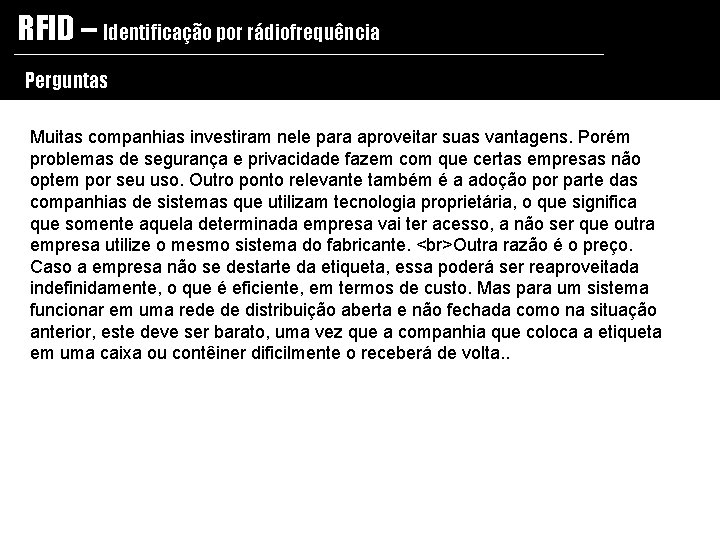 RFID – Identificação por rádiofrequência

Perguntas

Muitas companhias investiram nele para aproveitar suas vantagens. Porém problemas de segurança e privacidade fazem com que certas empresas não optem por seu uso. Outro ponto relevante também é a adoção por parte das companhias de sistemas que utilizam tecnologia proprietária, o que significa que somente aquela determinada empresa vai ter acesso, a não ser que outra empresa utilize o mesmo sistema do fabricante. <br>Outra razão é o preço. Caso a empresa não se destarte da etiqueta, essa poderá ser reaproveitada indefinidamente, o que é eficiente, em termos de custo. Mas para um sistema funcionar em uma rede de distribuição aberta e não fechada como na situação anterior, este deve ser barato, uma vez que a companhia que coloca a etiqueta em uma caixa ou contêiner dificilmente o receberá de volta..